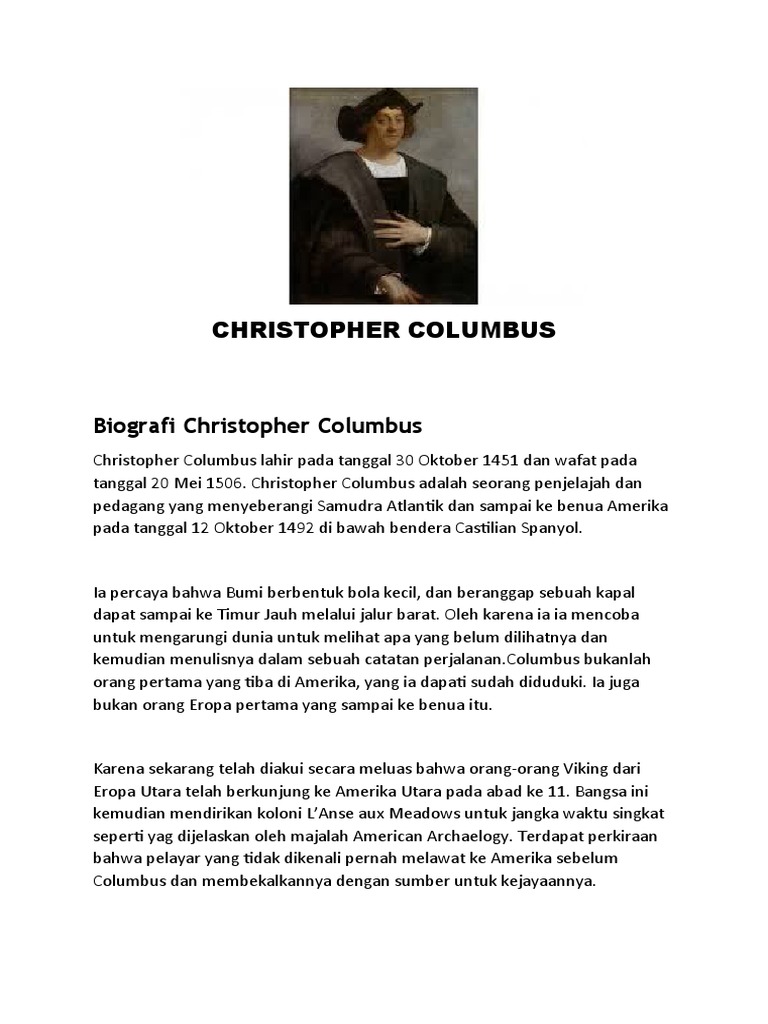 CHRISTOPHER COLUMBUS

Biografi Christopher Columbus

Christopher Columbus lahir pada tanggal 30 Oktober 1451 dan wafat pada tanggal 20 Mei 1506. Christopher Columbus adalah seorang penjelajah dan pedagang yang menyeberangi Samudra Atlantik dan sampai ke benua Amerika pada tanggal 12 Oktober 1492 di bawah bendera Castilian Spanyol.

Ia percaya bahwa Bumi berbentuk bola kecil, dan beranggap sebuah kapal dapat sampai ke Timur Jauh melalui jalur barat. Oleh karena ia ia mencoba untuk mengarungi dunia untuk melihat apa yang belum dilihatnya dan kemudian menulisnya dalam sebuah catatan perjalanan.Columbus bukanlah orang pertama yang tiba di Amerika, yang ia dapati sudah diduduki. Ia juga bukan orang Eropa pertama yang sampai ke benua itu.

Karena sekarang telah diakui secara meluas bahwa orang-orang Viking dari Eropa Utara telah berkunjung ke Amerika Utara pada abad ke 11. Bangsa ini kemudian mendirikan koloni L'Anse aux Meadows untuk jangka waktu singkat seperti yag dijelaskan oleh majalah American Archaelogy. Terdapat perkiraan bahwa pelayar yang tidak dikenali pernah melawat ke Amerika sebelum Columbus dan membekalkannya dengan sumber untuk kejayaannya.